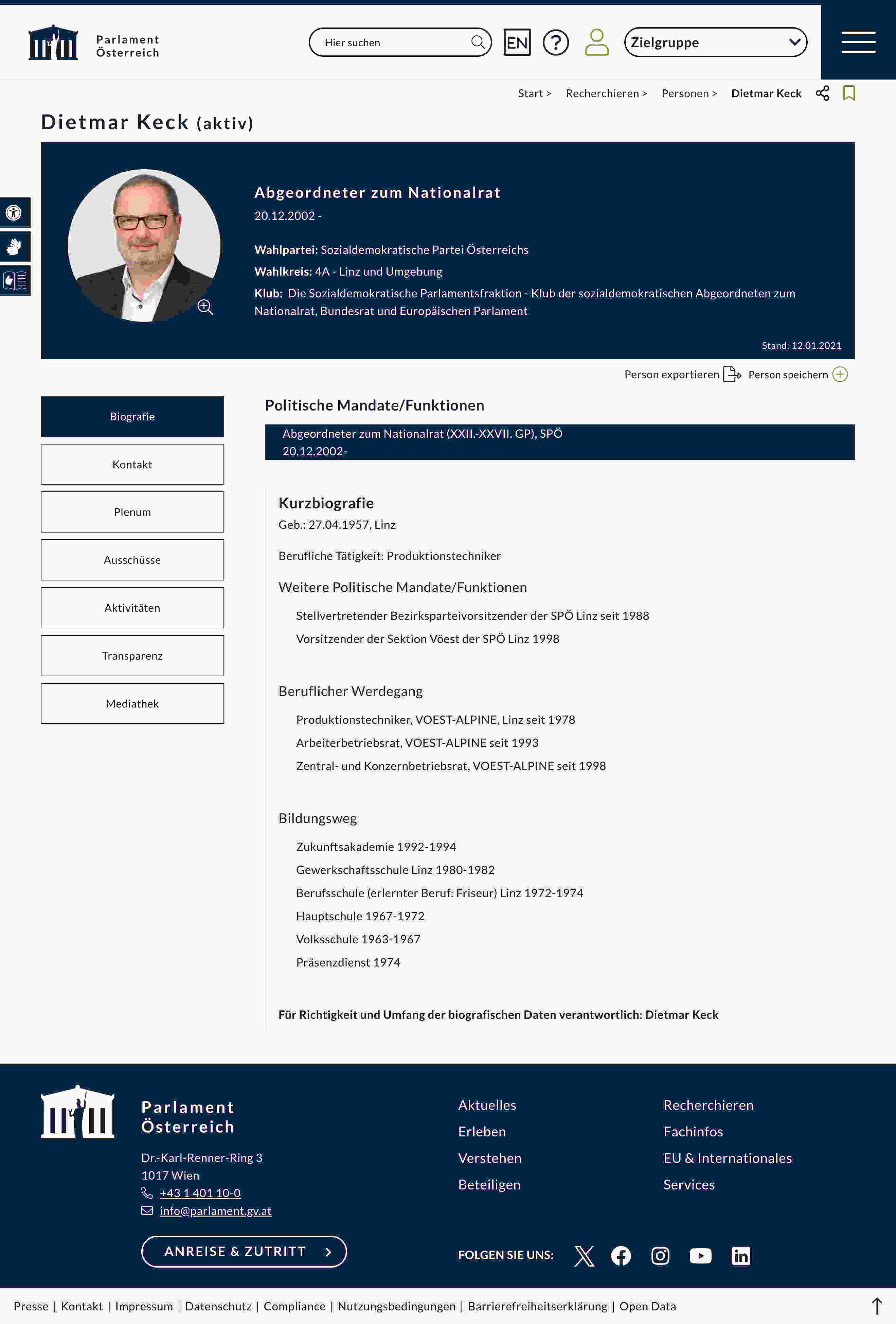 Parlament Österreich

Hier suchen

EN

Zielgruppe

Start > Recherchieren > Personen > Dietmar Keck

Dietmar Keck (aktiv)

Abgeordneter zum Nationalrat

20.12.2002 -

Wahlpartei: Sozialdemokratische Partei Österreichs

Wahlkreis: 4A - Linz und Umgebung

Klub: Die Sozialdemokratische Parlamentsfraktion - Klub der sozialdemokratischen Abgeordneten zum Nationalrat, Bundesrat und Europäischen Parlament

Stand: 12.01.2021

Person exportieren Person speichern

Biografie

Kontakt

Plenum

Ausschüsse

Aktivitäten

Transparenz

Mediathek

Politische Mandate/Funktionen

Abgeordneter zum Nationalrat (XXII.-XXVII. GP), SPÖ
20.12.2002-

Kurzbiografie

Geb.: 27.04.1957, Linz

Berufliche Tätigkeit: Produktionstechniker

Weitere Politische Mandate/Funktionen

Stellvertretender Bezirksparteivorsitzender der SPÖ Linz seit 1988

Vorsitzender der Sektion Vöest der SPÖ Linz 1998

Beruflicher Werdegang

Produktionstechniker, VOEST-ALPINE, Linz seit 1978

Arbeiterbetriebsrat, VOEST-ALPINE seit 1993

Zentral- und Konzernbetriebsrat, VOEST-ALPINE seit 1998

Bildungsweg

Zukunftsakademie 1992-1994

Gewerkschaftsschule Linz 1980-1982

Berufsschule (erlernter Beruf: Friseur) Linz 1972-1974

Hauptschule 1967-1972

Volksschule 1963-1967

Präsenzdienst 1974

Für Richtigkeit und Umfang der biografischen Daten verantwortlich: Dietmar Keck

Parlament Österreich

Dr.-Karl-Renner-Ring 3
1017 Wien
+43 1 401 10-0
info@parlament.gv.at

ANREISE & ZUTRITT

Aktuelles
Erleben
Verstehen
Beteiligen

Recherchieren
Fachinfos
EU & Internationales
Services

FOLGEN SIE UNS:

Presse | Kontakt | Impressum | Datenschutz | Compliance | Nutzungsbedingungen | Barrierefreiheitserklärung | Open Data